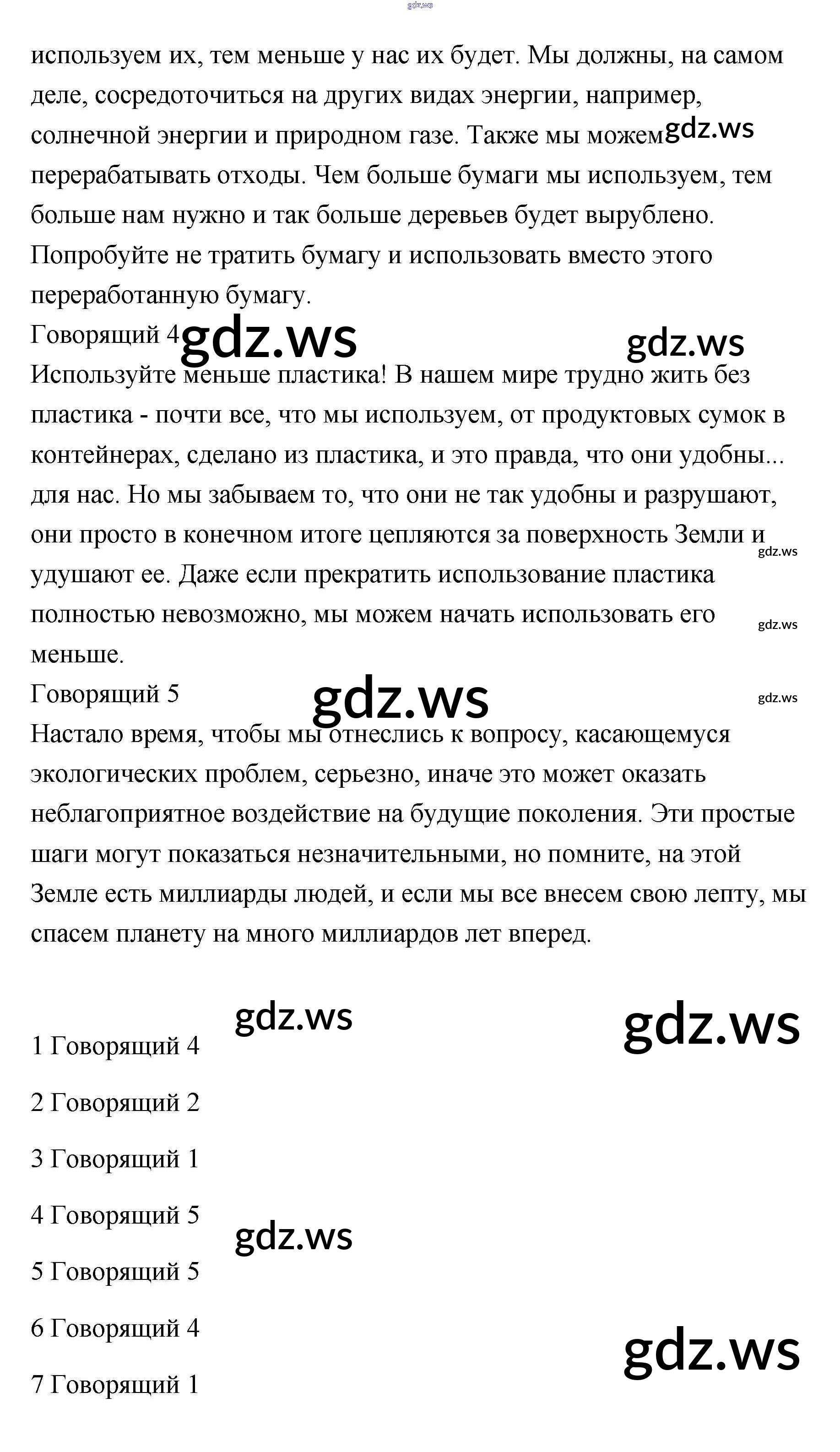 gdz.ws

используем их, тем меньше у нас их будет. Мы должны, на самом деле, сосредоточиться на других видах энергии, например, солнечной энергии и природном газе. Также мы можем gdz.ws перерабатывать отходы. Чем больше бумаги мы используем, тем больше нам нужно и так больше деревьев будет вырублено. Попробуйте не тратить бумагу и использовать вместо этого переработанную бумагу.

Говорящий 4 gdz.ws gdz.ws

Используйте меньше пластика! В нашем мире трудно жить без пластика - почти все, что мы используем, от продуктовых сумок в контейнерах, сделано из пластика, и это правда, что они удобны... для нас. Но мы забываем то, что они не так удобны и разрушают, они просто в конечном итоге цепляются за поверхность Земли и gdz.ws удушают ее. Даже если прекратить использование пластика полностью невозможно, мы можем начать использовать его gdz.ws меньше.

Говорящий 5 gdz.ws gdz.ws

Настало время, чтобы мы отнеслись к вопросу, касающемуся экологических проблем, серьезно, иначе это может оказать неблагоприятное воздействие на будущие поколения. Эти простые шаги могут показаться незначительными, но помните, на этой Земле есть миллиарды людей, и если мы все внесем свою лепту, мы спасем планету на много миллиардов лет вперед.

gdz.ws gdz.ws

1 Говорящий 4

2 Говорящий 2

3 Говорящий 1

4 Говорящий 5 gdz.ws

5 Говорящий 5

6 Говорящий 4 gdz.ws

7 Говорящий 1